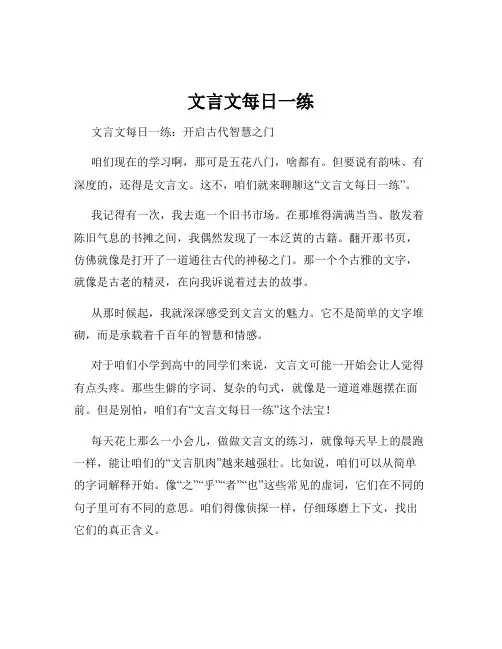 文言文每日一练

文言文每日一练：开启古代智慧之门

咱们现在的学习啊，那可是五花八门，啥都有。但要说有韵味、有深度的，还得是文言文。这不，咱们就来聊聊这“文言文每日一练”。

我记得有一次，我去逛一个旧书市场。在那堆得满满当当、散发着陈旧气息的书摊之间，我偶然发现了一本泛黄的古籍。翻开那书页，仿佛就像是打开了一道通往古代的神秘之门。那一个个古雅的文字，就像是古老的精灵，在向我诉说着过去的故事。

从那时候起，我就深深感受到文言文的魅力。它不是简单的文字堆砌，而是承载着千百年的智慧和情感。

对于咱们小学到高中的同学们来说，文言文可能一开始会让人觉得有点头疼。那些生僻的字词、复杂的句式，就像是一道道难题摆在面前。但是别怕，咱们有“文言文每日一练”这个法宝！

每天花上那么一小会儿，做做文言文的练习，就像每天早上的晨跑一样，能让咱们的“文言肌肉”越来越强壮。比如说，咱们可以从简单的字词解释开始。像“之”“乎”“者”“也”这些常见的虚词，它们在不同的句子里可有不同的意思。咱们得像侦探一样，仔细琢磨上下文，找出它们的真正含义。